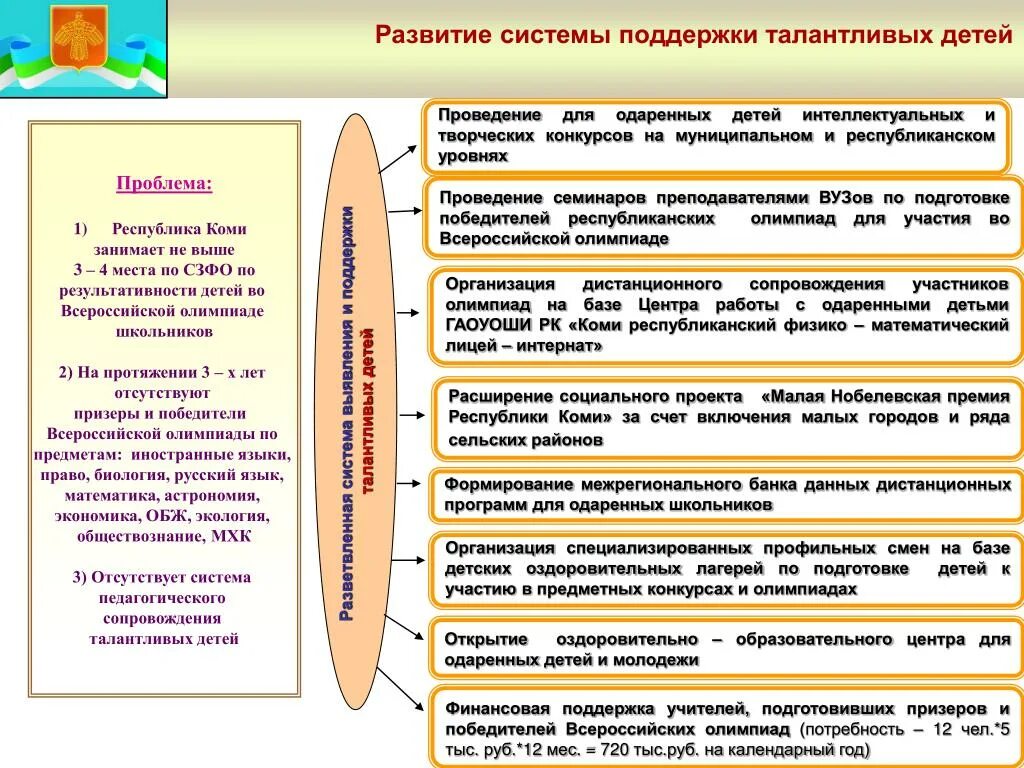 Развитие системы поддержки талантливых детей

Проблема:

1) Республика Коми занимает не выше 3 – 4 места по СЗФО по результативности детей во Всероссийской олимпиаде школьников

2) На протяжении 3 – х лет отсутствуют призеры и победители Всероссийской олимпиады по предметам: иностранные языки, право, биология, русский язык, математика, астрономия, экономика, ОБЖ, экология, обществознание, МХК

3) Отсутствует система педагогического сопровождения талантливых детей

Разветвленная система выявления и поддержки талантливых детей

Проведение для одаренных детей интеллектуальных и творческих конкурсов на муниципальном и республиканском уровнях

Проведение семинаров преподавателями ВУЗов по подготовке победителей республиканских олимпиад для участия во Всероссийской олимпиаде

Организация дистанционного сопровождения участников олимпиад на базе Центра работы с одаренными детьми ГАОУОШИ РК «Коми республиканский физико – математический лицей – интернат»

Расширение социального проекта «Малая Нобелевская премия Республики Коми» за счет включения малых городов и ряда сельских районов

Формирование межрегионального банка данных дистанционных программ для одаренных школьников

Организация специализированных профильных смен на базе детских оздоровительных лагерей по подготовке детей к участию в предметных конкурсах и олимпиадах

Открытие оздоровительно – образовательного центра для одаренных детей и молодежи

Финансовая поддержка учителей, подготовивших призеров и победителей Всероссийских олимпиад (потребность – 12 чел.*5 тыс. руб.*12 мес. = 720 тыс.руб. на календарный год)